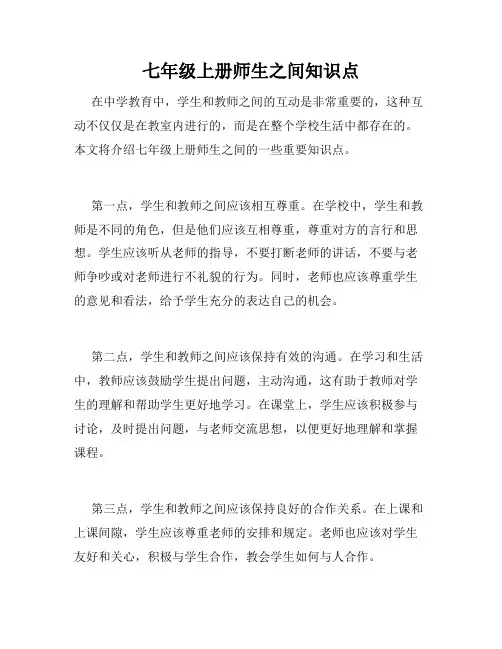 七年级上册师生之间知识点

在中学教育中，学生和教师之间的互动是非常重要的，这种互动不仅仅是在教室内进行的，而是在整个学校生活中都存在的。本文将介绍七年级上册师生之间的一些重要知识点。

第一点，学生和教师之间应该相互尊重。在学校中，学生和教师是不同的角色，但是他们应该互相尊重，尊重对方的言行和思想。学生应该听从老师的指导，不要打断老师的讲话，不要与老师争吵或对老师进行不礼貌的行为。同时，老师也应该尊重学生的意见和看法，给予学生充分的表达自己的机会。

第二点，学生和教师之间应该保持有效的沟通。在学习和生活中，教师应该鼓励学生提出问题，主动沟通，这有助于教师对学生的理解和帮助学生更好地学习。在课堂上，学生应该积极参与讨论，及时提出问题，与老师交流思想，以便更好地理解和掌握课程。

第三点，学生和教师之间应该保持良好的合作关系。在上课和上课间隙，学生应该尊重老师的安排和规定。老师也应该对学生友好和关心，积极与学生合作，教会学生如何与人合作。